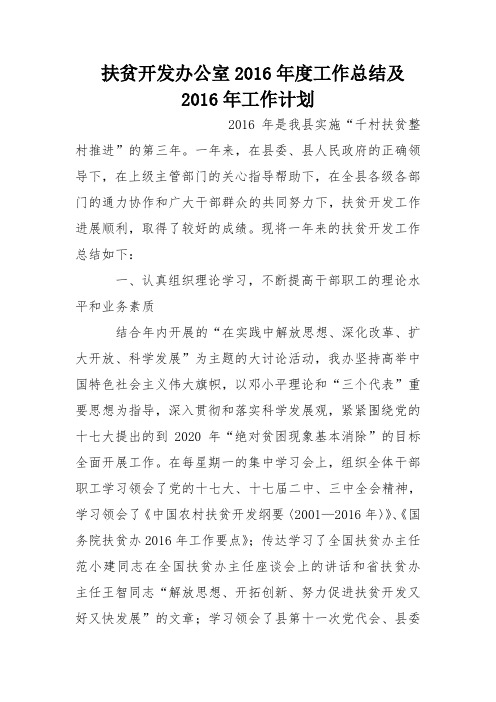 扶贫开发办公室 2016 年度工作总结及 2016 年工作计划

2016 年是我县实施“千村扶贫整村推进”的第三年。一年来，在县委、县人民政府的正确领导下，在上级主管部门的关心指导帮助下，在全县各级各部门的通力协作和广大干部群众的共同努力下，扶贫开发工作进展顺利，取得了较好的成绩。现将一年来的扶贫开发工作总结如下：

一、认真组织理论学习，不断提高干部职工的理论水平和业务素质

结合年内开展的“在实践中解放思想、深化改革、扩大开放、科学发展”为主题的大讨论活动，我办坚持高举中国特色社会主义伟大旗帜，以邓小平理论和“三个代表”重要思想为指导，深入贯彻和落实科学发展观，紧紧围绕党的十七大提出的到 2020 年“绝对贫困现象基本消除”的目标全面开展工作。在每星期一的集中学习会上，组织全体干部职工学习领会了党的十七大、十七届二中、三中全会精神，学习领会了《中国农村扶贫开发纲要（2001—2016 年）》、《国务院扶贫办 2016 年工作要点》；传达学习了全国扶贫办主任范小建同志在全国扶贫办主任座谈会上的讲话和省扶贫办主任王智同志“解放思想、开拓创新、努力促进扶贫开发又好又快发展”的文章；学习领会了县第十一次党代会、县委